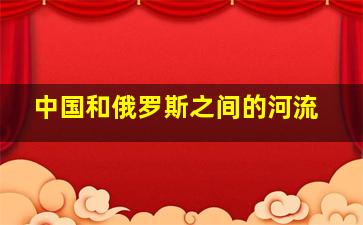 中国和俄罗斯之间的河流